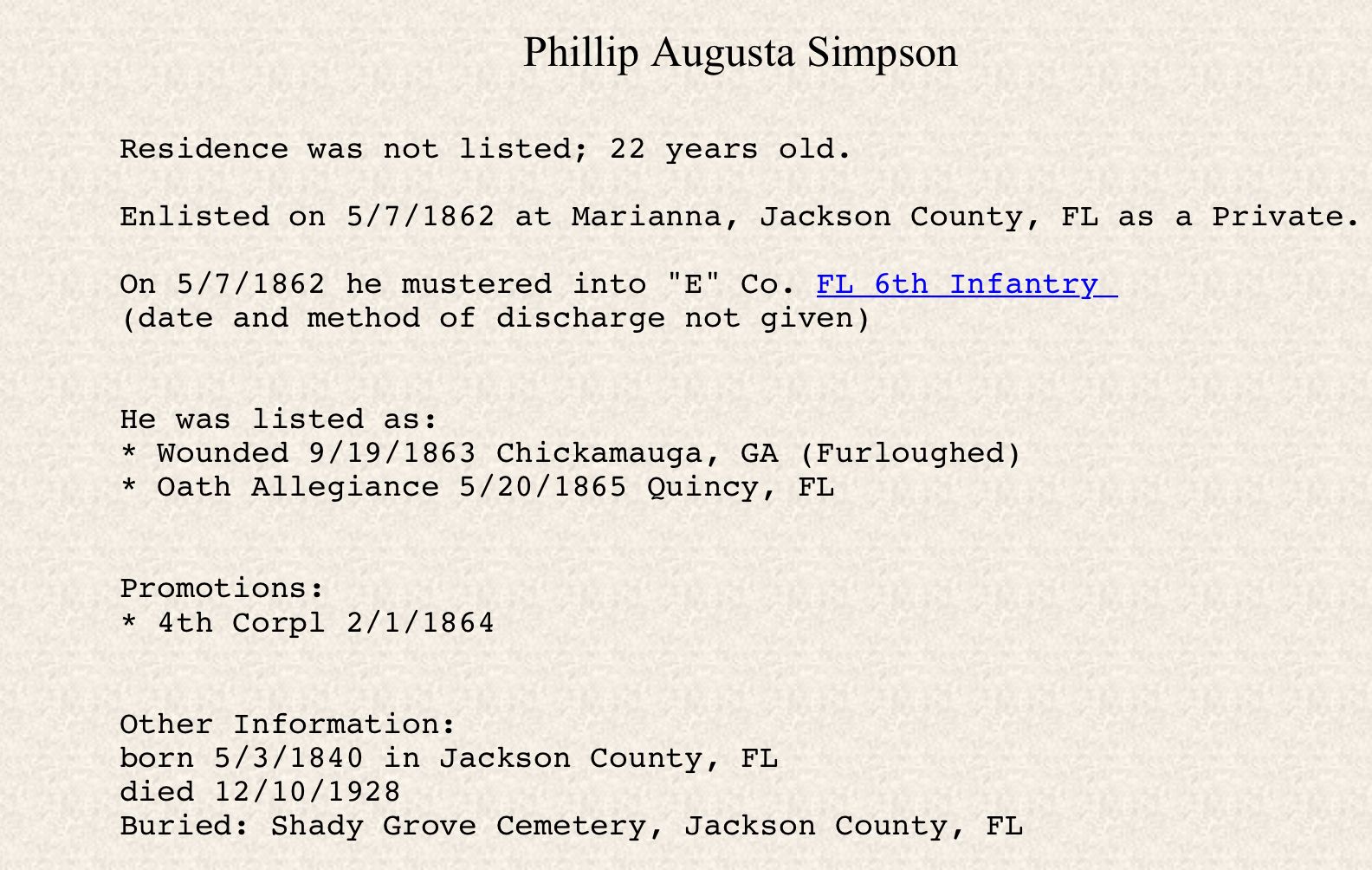 Phillip Augusta Simpson

Residence was not listed; 22 years old.

Enlisted on 5/7/1862 at Marianna, Jackson County, FL as a Private.

On 5/7/1862 he mustered into "E" Co. FL 6th Infantry
(date and method of discharge not given)

He was listed as:
* Wounded 9/19/1863 Chickamauga, GA (Furloughed)
* Oath Allegiance 5/20/1865 Quincy, FL

Promotions:
* 4th Corpl 2/1/1864

Other Information:
born 5/3/1840 in Jackson County, FL
died 12/10/1928
Buried: Shady Grove Cemetery, Jackson County, FL